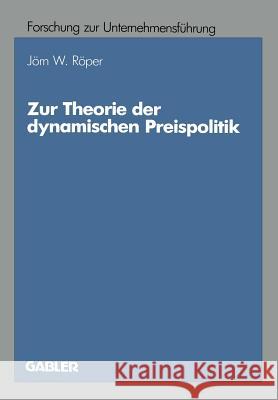 Forschung zur Unternehmensführung

Jörn W. Röper

Zur Theorie der dynamischen Preispolitik

GABLER

Kraina Książek